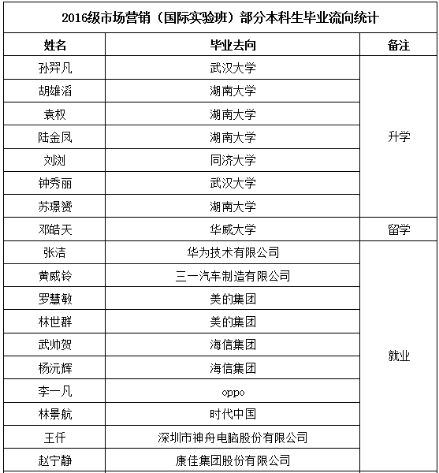 2016级市场营销（国际实验班）部分本科生毕业流向统计

| 姓名 | 毕业去向 | 备注 |
|---|---|---|
| 孙羿凡 | 武汉大学 | 升学 |
| 胡雄滔 | 湖南大学 | |
| 袁权 | 湖南大学 | |
| 陆金凤 | 湖南大学 | |
| 刘浏 | 同济大学 | |
| 钟秀丽 | 武汉大学 | |
| 苏璟赟 | 湖南大学 | |
| 邓皓天 | 华威大学 | 留学 |
| 张洁 | 华为技术有限公司 | 就业 |
| 黄威铃 | 三一汽车制造有限公司 | |
| 罗慧敏 | 美的集团 | |
| 林世群 | 美的集团 | |
| 武帅贺 | 海信集团 | |
| 杨沅辉 | 海信集团 | |
| 李一凡 | oppo | |
| 林景航 | 时代中国 | |
| 王仟 | 深圳市神舟电脑股份有限公司 | |
| 赵宁静 | 康佳集团股份有限公司 | |